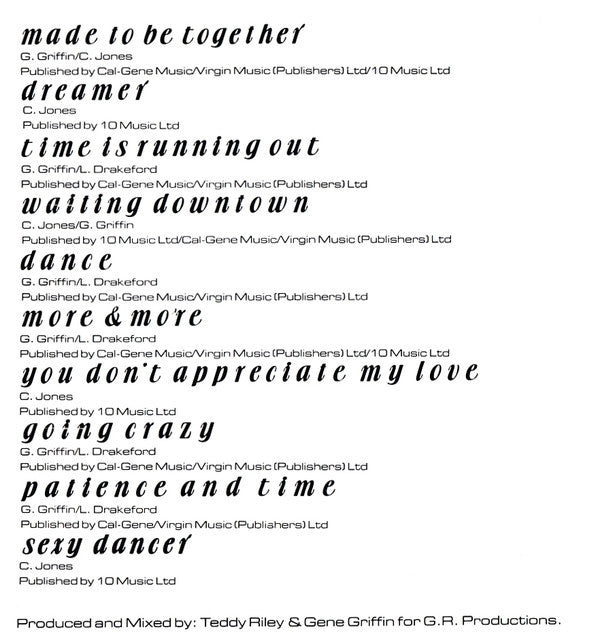 made to be together
G. Griffin/C. Jones
Published by Cal-Gene Music/Virgin Music (Publishers) Ltd/10 Music Ltd

dreamer
C. Jones
Published by 10 Music Ltd

time is running out
G. Griffin/L. Drakeford
Published by Cal-Gene Music/Virgin Music (Publishers) Ltd

waiting downtown
C. Jones/G. Griffin
Published by 10 Music Ltd/Cal-Gene Music/Virgin Music (Publishers) Ltd

dance
G. Griffin/L. Drakeford
Published by Cal-Gene Music/Virgin Music (Publishers) Ltd

more & more
G. Griffin/L. Drakeford
Published by Cal-Gene Music/Virgin Music (Publishers) Ltd/10 Music Ltd

you don't appreciate my love
C. Jones
Published by 10 Music Ltd

going crazy
G. Griffin/L. Drakeford
Published by Cal-Gene Music/Virgin Music (Publishers) Ltd

patience and time
G. Griffin/L. Drakeford
Published by Cal-Gene/Virgin Music (Publishers) Ltd

sexy dancer
C. Jones
Published by 10 Music Ltd

Produced and Mixed by: Teddy Riley & Gene Griffin for G.R. Productions.